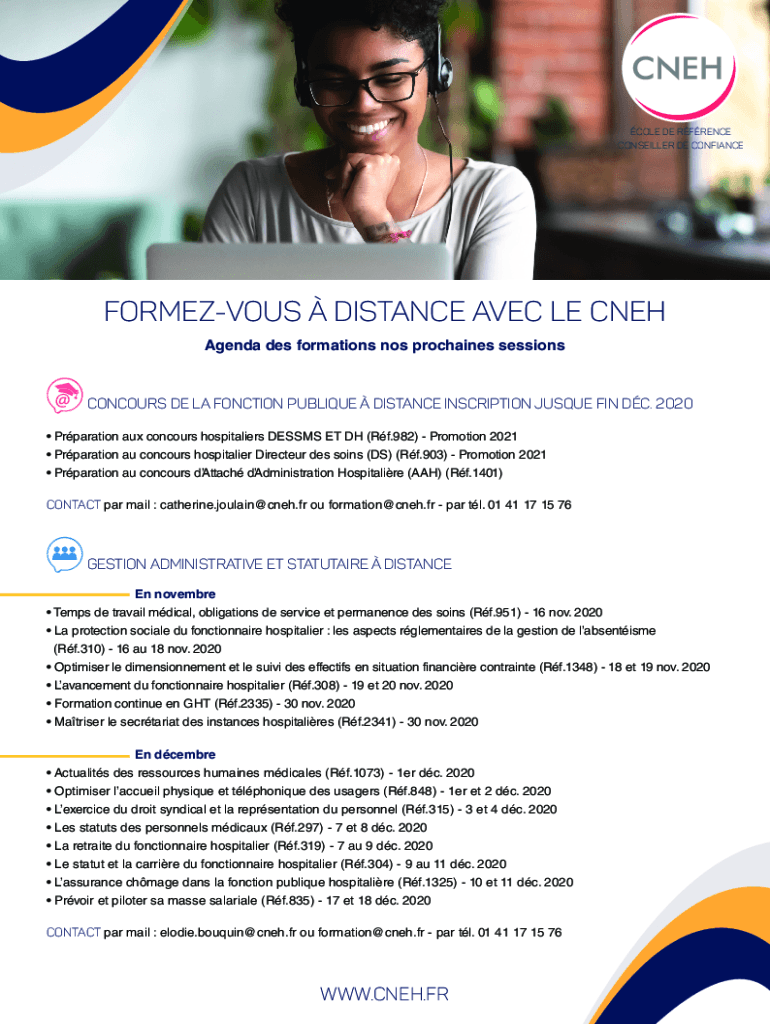 CNEH
ÉCOLE DE RÉFÉRENCE
CONSEILLER DE CONFIANCE

FORMEZ-VOUS À DISTANCE AVEC LE CNEH

Agenda des formations nos prochaines sessions

CONCOURS DE LA FONCTION PUBLIQUE À DISTANCE INSCRIPTION JUSQUE FIN DÉC. 2020

• Préparation aux concours hospitaliers DESSMS ET DH (Réf.982) - Promotion 2021
• Préparation au concours hospitalier Directeur des soins (DS) (Réf.903) - Promotion 2021
• Préparation au concours d'Attaché d'Administration Hospitalière (AAH) (Réf.1401)

CONTACT par mail : catherine.joulain@cneh.fr ou formation@cneh.fr - par tél. 01 41 17 15 76

GESTION ADMINISTRATIVE ET STATUTAIRE À DISTANCE

En novembre
• Temps de travail médical, obligations de service et permanence des soins (Réf.951) - 16 nov. 2020
• La protection sociale du fonctionnaire hospitalier : les aspects réglementaires de la gestion de l'absentéisme (Réf.310) - 16 au 18 nov. 2020
• Optimiser le dimensionnement et le suivi des effectifs en situation financière contrainte (Réf.1348) - 18 et 19 nov. 2020
• L'avancement du fonctionnaire hospitalier (Réf.308) - 19 et 20 nov. 2020
• Formation continue en GHT (Réf.2335) - 30 nov. 2020
• Maîtriser le secrétariat des instances hospitalières (Réf.2341) - 30 nov. 2020

En décembre
• Actualités des ressources humaines médicales (Réf.1073) - 1er déc. 2020
• Optimiser l'accueil physique et téléphonique des usagers (Réf.848) - 1er et 2 déc. 2020
• L'exercice du droit syndical et la représentation du personnel (Réf.315) - 3 et 4 déc. 2020
• Les statuts des personnels médicaux (Réf.297) - 7 et 8 déc. 2020
• La retraite du fonctionnaire hospitalier (Réf.319) - 7 au 9 déc. 2020
• Le statut et la carrière du fonctionnaire hospitalier (Réf.304) - 9 au 11 déc. 2020
• L'assurance chômage dans la fonction publique hospitalière (Réf.1325) - 10 et 11 déc. 2020
• Prévoir et piloter sa masse salariale (Réf.835) - 17 et 18 déc. 2020

CONTACT par mail : elodie.bouquin@cneh.fr ou formation@cneh.fr - par tél. 01 41 17 15 76

WWW.CNEH.FR